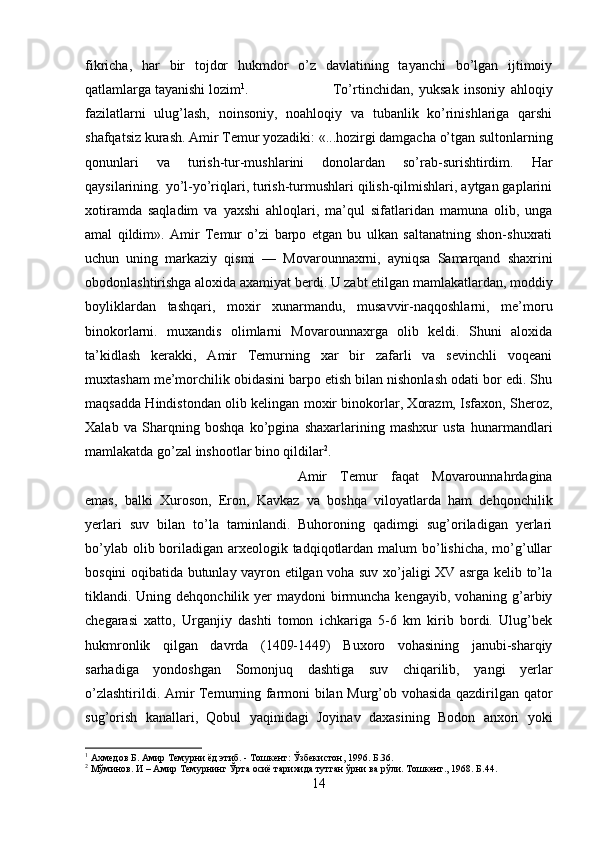 fikricha, har bir tojdor hukmdor o’z davlatining tayanchi bo’lgan ijtimoiy qatlamlarga tayanishi lozim$^1$. To’rtinchidan, yuksak insoniy ahloqiy fazilatlarni ulug’lash, noinsoniy, noahloqiy va tubanlik ko’rinishlariga qarshi shafqatsiz kurash. Amir Temur yozadiki: «...hozirgi damgacha o’tgan sultonlarning qonunlari va turish-tur-mushlarini donolardan so’rab-surishtirdim. Har qaysilarining. yo’l-yo’riqlari, turish-turmushlari qilish-qilmishlari, aytgan gaplarini xotiramda saqladim va yaxshi ahloqlari, ma’qul sifatlaridan mamuna olib, unga amal qildim». Amir Temur o’zi barpo etgan bu ulkan saltanatning shon-shuxrati uchun uning markaziy qismi — Movarounnaxrni, ayniqsa Samarqand shaxrini obodonlashtirishga aloxida axamiyat berdi. U zabt etilgan mamlakatlardan, moddiy boyliklardan tashqari, moxir xunarmandu, musavvir-naqqoshlarni, me’moru binokorlarni. muxandis olimlarni Movarounnaxrga olib keldi. Shuni aloxida ta’kidlash kerakki, Amir Temurning xar bir zafarli va sevinchli voqeani muxtasham me’morchilik obidasini barpo etish bilan nishonlash odati bor edi. Shu maqsadda Hindistondan olib kelingan moxir binokorlar, Xorazm, Isfaxon, Sheroz, Xalab va Sharqning boshqa ko’pgina shaxarlarining mashxur usta hunarmandlari mamlakatda go’zal inshootlar bino qildilar$^2$.

Amir Temur faqat Movarounnahrdagina emas, balki Xuroson, Eron, Kavkaz va boshqa viloyatlarda ham dehqonchilik yerlari suv bilan to’la taminlandi. Buhoroning qadimgi sug’oriladigan yerlari bo’ylab olib boriladigan arxeologik tadqiqotlardan malum bo’lishicha, mo’g’ullar bosqini oqibatida butunlay vayron etilgan voha suv xo’jaligi XV asrga kelib to’la tiklandi. Uning dehqonchilik yer maydoni birmuncha kengayib, vohaning g’arbiy chegarasi xatto, Urganjiy dashti tomon ichkariga 5-6 km kirib bordi. Ulug’bek hukmronlik qilgan davrda (1409-1449) Buxoro vohasining janubi-sharqiy sarhadiga yondoshgan Somonjuq dashtiga suv chiqarilib, yangi yerlar o’zlashtirildi. Amir Temurning farmoni bilan Murg’ob vohasida qazdirilgan qator sug’orish kanallari, Qobul yaqinidagi Joyinav daxasining Bodon anxori yoki

$^1$ Ахмедов Б. Амир Темурни ёд этиб. - Тошкент: Ўзбекистон, 1996. Б.36.
$^2$ Мўминов. И – Амир Темурнинг Ўрта осиё тарихида тутган ўрни ва рўли. Тошкент., 1968. Б.44.

14